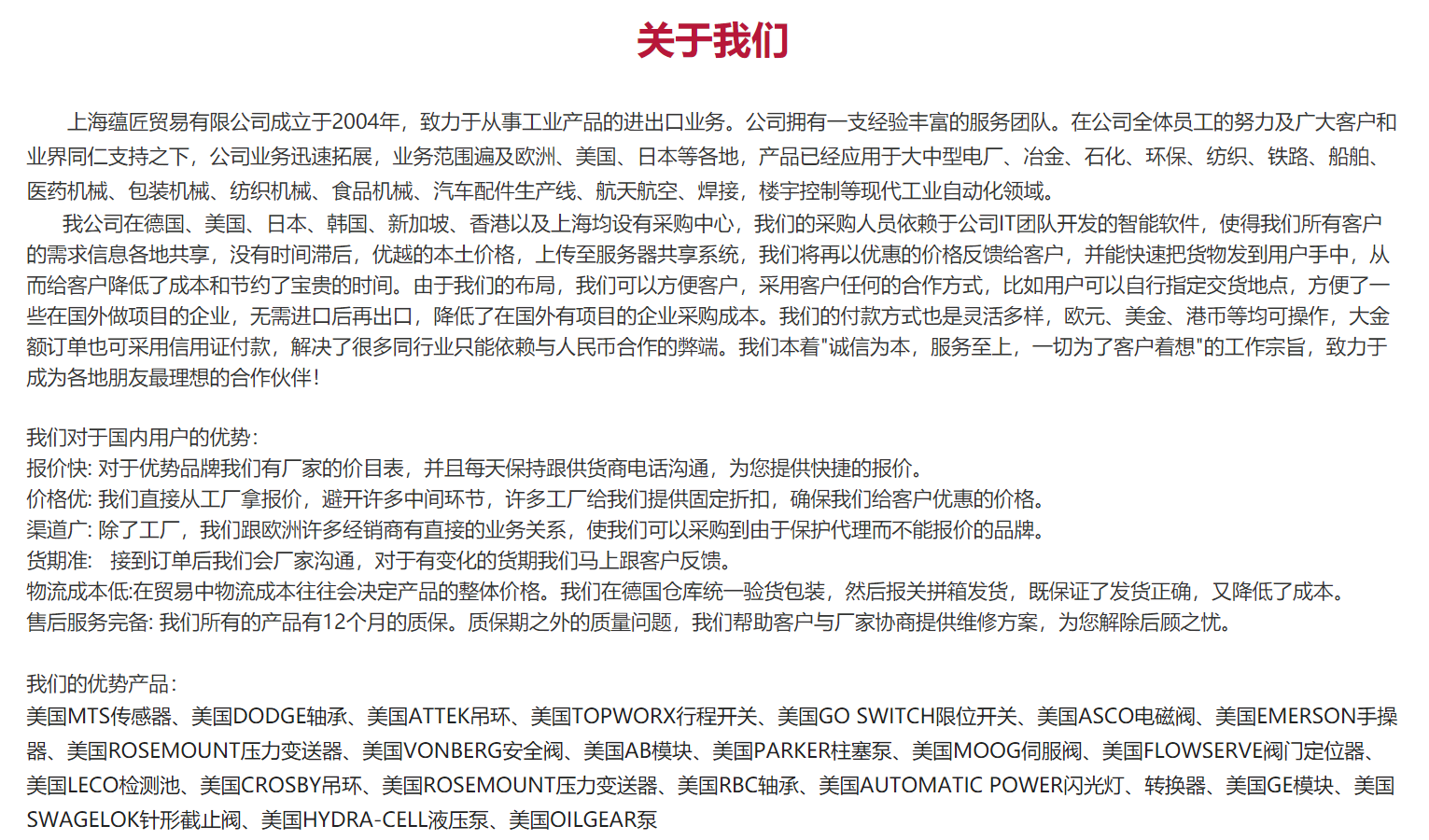 关于我们

上海蕴匠贸易有限公司成立于2004年，致力于从事工业产品的进出口业务。公司拥有一支经验丰富的服务团队。在公司全体员工的努力及广大客户和业界同仁支持之下，公司业务迅速拓展，业务范围遍及欧洲、美国、日本等各地，产品已经应用于大中型电厂、冶金、石化、环保、纺织、铁路、船舶、医药机械、包装机械、纺织机械、食品机械、汽车配件生产线、航天航空、焊接，楼宇控制等现代工业自动化领域。

我公司在德国、美国、日本、韩国、新加坡、香港以及上海均设有采购中心，我们的采购人员依赖于公司IT团队开发的智能软件，使得我们所有客户的需求信息各地共享，没有时间滞后，优越的本土价格，上传至服务器共享系统，我们将再以优惠的价格反馈给客户，并能快速把货物发到用户手中，从而给客户降低了成本和节约了宝贵的时间。由于我们的布局，我们可以方便客户，采用客户任何的合作方式，比如用户可以自行指定交货地点，方便了一些在国外做项目的企业，无需进口后再出口，降低了在国外有项目的企业采购成本。我们的付款方式也是灵活多样，欧元、美金、港币等均可操作，大金额订单也可采用信用证付款，解决了很多同行业只能依赖与人民币合作的弊端。我们本着"诚信为本，服务至上，一切为了客户着想"的工作宗旨，致力于成为各地朋友最理想的合作伙伴！

我们对于国内用户的优势：
报价快: 对于优势品牌我们有厂家的价目表，并且每天保持跟供货商电话沟通，为您提供快捷的报价。
价格优: 我们直接从工厂拿报价，避开许多中间环节，许多工厂给我们提供固定折扣，确保我们给客户优惠的价格。
渠道广: 除了工厂，我们跟欧洲许多经销商有直接的业务关系，使我们可以采购到由于保护代理而不能报价的品牌。
货期准: 接到订单后我们会厂家沟通，对于有变化的货期我们马上跟客户反馈。
物流成本低:在贸易中物流成本往往会决定产品的整体价格。我们在德国仓库统一验货包装，然后报关拼箱发货，既保证了发货正确，又降低了成本。
售后服务完备: 我们所有的产品有12个月的质保。质保期之外的质量问题，我们帮助客户与厂家协商提供维修方案，为您解除后顾之忧。

我们的优势产品：
美国MTS传感器、美国DODGE轴承、美国ATTEK吊环、美国TOPWORX行程开关、美国GO SWITCH限位开关、美国ASCO电磁阀、美国EMERSON手操器、美国ROSEMOUNT压力变送器、美国VONBERG安全阀、美国AB模块、美国PARKER柱塞泵、美国MOOG伺服阀、美国FLOWSERVE阀门定位器、美国LECO检测池、美国CROSBY吊环、美国ROSEMOUNT压力变送器、美国RBC轴承、美国AUTOMATIC POWER闪光灯、转换器、美国GE模块、美国SWAGELOK针形截止阀、美国HYDRA-CELL液压泵、美国OILGEAR泵